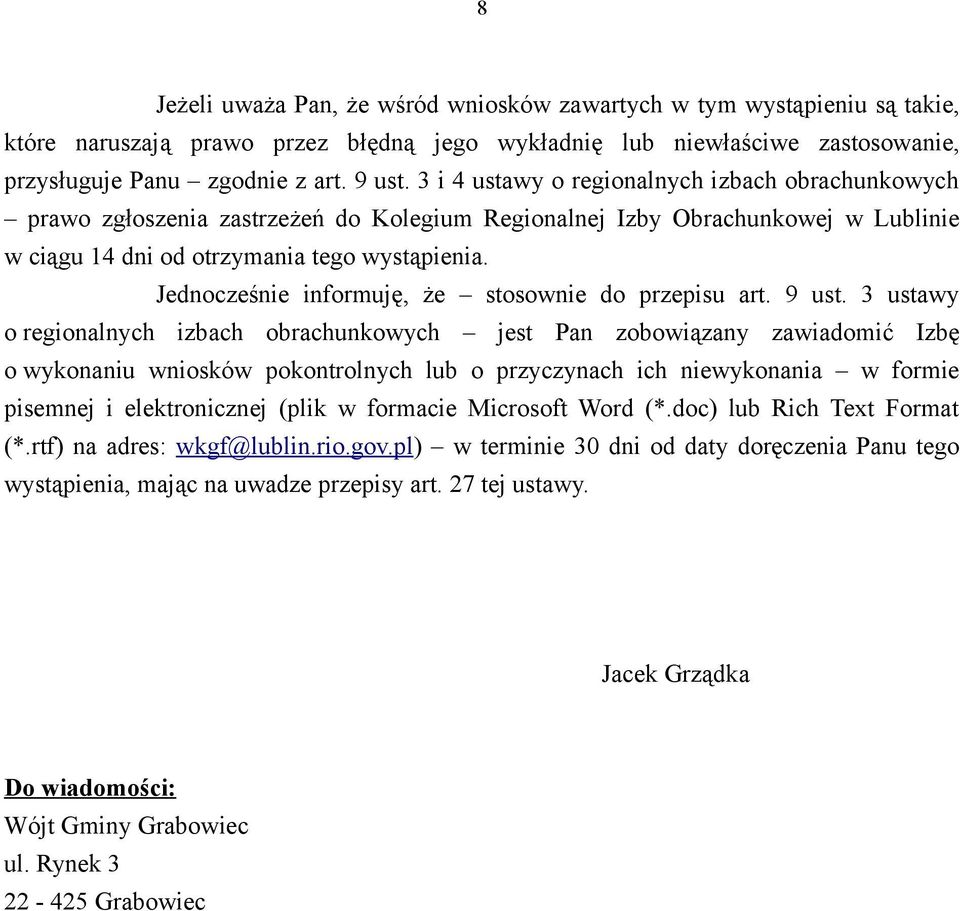 8

Jeżeli uważa Pan, że wśród wniosków zawartych w tym wystąpieniu są takie, które naruszają prawo przez błędną jego wykładnię lub niewłaściwe zastosowanie, przysługuje Panu – zgodnie z art. 9 ust. 3 i 4 ustawy o regionalnych izbach obrachunkowych – prawo zgłoszenia zastrzeżeń do Kolegium Regionalnej Izby Obrachunkowej w Lublinie w ciągu 14 dni od otrzymania tego wystąpienia.

Jednocześnie informuję, że – stosownie do przepisu art. 9 ust. 3 ustawy o regionalnych izbach obrachunkowych – jest Pan zobowiązany zawiadomić Izbę o wykonaniu wniosków pokontrolnych lub o przyczynach ich niewykonania – w formie pisemnej i elektronicznej (plik w formacie Microsoft Word (*.doc) lub Rich Text Format (*.rtf) na adres: wkgf@lublin.rio.gov.pl) – w terminie 30 dni od daty doręczenia Panu tego wystąpienia, mając na uwadze przepisy art. 27 tej ustawy.

Jacek Grządka

Do wiadomości:
Wójt Gminy Grabowiec
ul. Rynek 3
22 - 425 Grabowiec